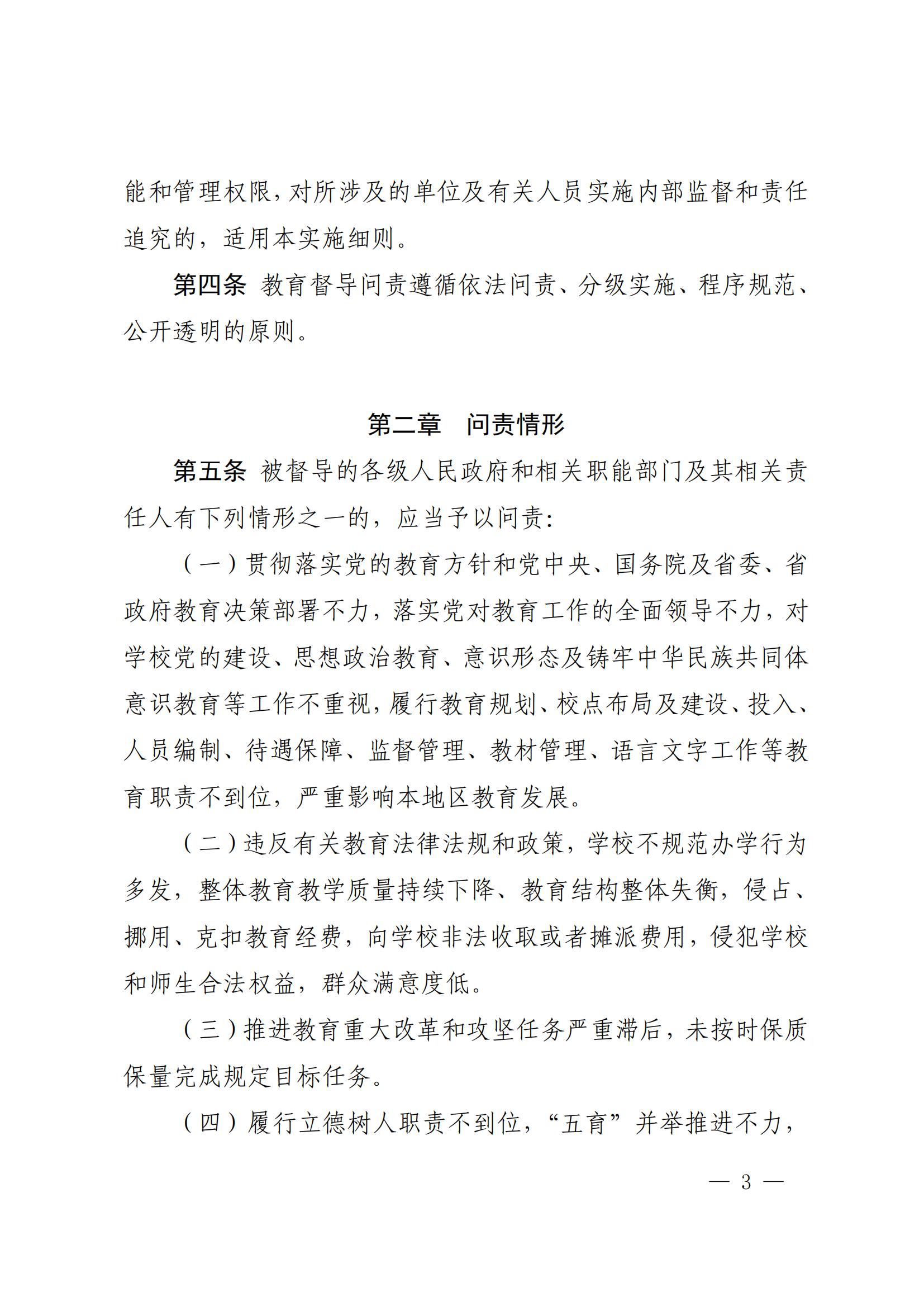 能和管理权限，对所涉及的单位及有关人员实施内部监督和责任追究的，适用本实施细则。

第四条 教育督导问责遵循依法问责、分级实施、程序规范、公开透明的原则。

第二章 问责情形

第五条 被督导的各级人民政府和相关职能部门及其相关责任人有下列情形之一的，应当予以问责：

（一）贯彻落实党的教育方针和党中央、国务院及省委、省政府教育决策部署不力，落实党对教育工作的全面领导不力，对学校党的建设、思想政治教育、意识形态及铸牢中华民族共同体意识教育等工作不重视，履行教育规划、校点布局及建设、投入、人员编制、待遇保障、监督管理、教材管理、语言文字工作等教育职责不到位，严重影响本地区教育发展。

（二）违反有关教育法律法规和政策，学校不规范办学行为多发，整体教育教学质量持续下降、教育结构整体失衡，侵占、挪用、克扣教育经费，向学校非法收取或者摊派费用，侵犯学校和师生合法权益，群众满意度低。

（三）推进教育重大改革和攻坚任务严重滞后，未按时保质保量完成规定目标任务。

（四）履行立德树人职责不到位，“五育”并举推进不力，

— 3 —